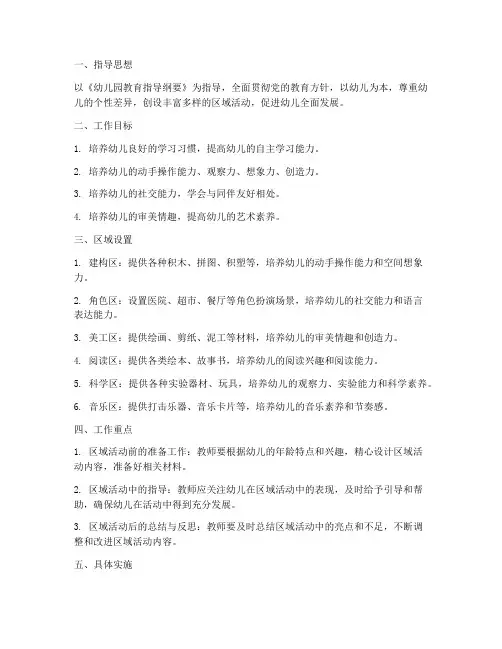 一、指导思想

以《幼儿园教育指导纲要》为指导，全面贯彻党的教育方针，以幼儿为本，尊重幼儿的个性差异，创设丰富多样的区域活动，促进幼儿全面发展。

二、工作目标

1. 培养幼儿良好的学习习惯，提高幼儿的自主学习能力。

2. 培养幼儿的动手操作能力、观察力、想象力、创造力。

3. 培养幼儿的社交能力，学会与同伴友好相处。

4. 培养幼儿的审美情趣，提高幼儿的艺术素养。

三、区域设置

1. 建构区：提供各种积木、拼图、积塑等，培养幼儿的动手操作能力和空间想象力。

2. 角色区：设置医院、超市、餐厅等角色扮演场景，培养幼儿的社交能力和语言表达能力。

3. 美工区：提供绘画、剪纸、泥工等材料，培养幼儿的审美情趣和创造力。

4. 阅读区：提供各类绘本、故事书，培养幼儿的阅读兴趣和阅读能力。

5. 科学区：提供各种实验器材、玩具，培养幼儿的观察力、实验能力和科学素养。

6. 音乐区：提供打击乐器、音乐卡片等，培养幼儿的音乐素养和节奏感。

四、工作重点

1. 区域活动前的准备工作：教师要根据幼儿的年龄特点和兴趣，精心设计区域活动内容，准备好相关材料。

2. 区域活动中的指导：教师应关注幼儿在区域活动中的表现，及时给予引导和帮助，确保幼儿在活动中得到充分发展。

3. 区域活动后的总结与反思：教师要及时总结区域活动中的亮点和不足，不断调整和改进区域活动内容。

五、具体实施